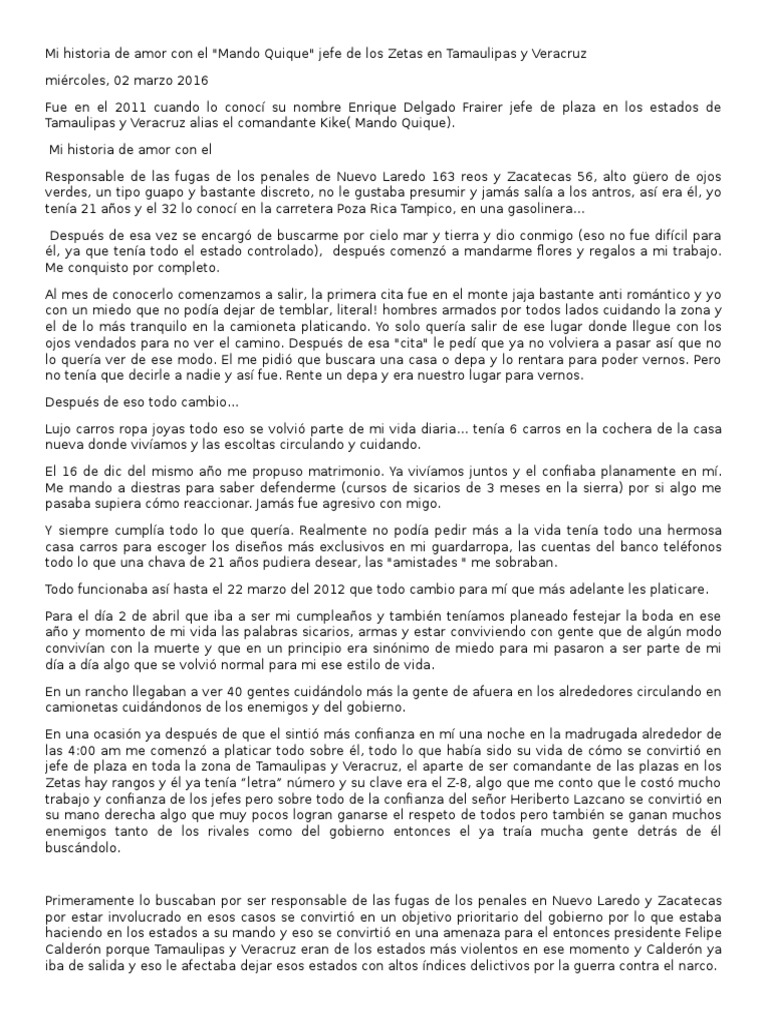 Mi historia de amor con el "Mando Quique" jefe de los Zetas en Tamaulipas y Veracruz

miércoles, 02 marzo 2016

Fue en el 2011 cuando lo conocí su nombre Enrique Delgado Frairer jefe de plaza en los estados de Tamaulipas y Veracruz alias el comandante Kike( Mando Quique).

Mi historia de amor con el

Responsable de las fugas de los penales de Nuevo Laredo 163 reos y Zacatecas 56, alto güero de ojos verdes, un tipo guapo y bastante discreto, no le gustaba presumir y jamás salía a los antros, así era él, yo tenía 21 años y el 32 lo conocí en la carretera Poza Rica Tampico, en una gasolinera...

Después de esa vez se encargó de buscarme por cielo mar y tierra y dio conmigo (eso no fue difícil para él, ya que tenía todo el estado controlado), después comenzó a mandarme flores y regalos a mi trabajo. Me conquisto por completo.

Al mes de conocerlo comenzamos a salir, la primera cita fue en el monte jaja bastante anti romántico y yo con un miedo que no podía dejar de temblar, literal! hombres armados por todos lados cuidando la zona y el de lo más tranquilo en la camioneta platicando. Yo solo quería salir de ese lugar donde llegue con los ojos vendados para no ver el camino. Después de esa "cita" le pedí que ya no volviera a pasar así que no lo quería ver de ese modo. El me pidió que buscara una casa o depa y lo rentara para poder vernos. Pero no tenía que decirle a nadie y así fue. Rente un depa y era nuestro lugar para vernos.

Después de eso todo cambio...

Lujo carros ropa joyas todo eso se volvió parte de mi vida diaria... tenía 6 carros en la cochera de la casa nueva donde vivíamos y las escoltas circulando y cuidando.

El 16 de dic del mismo año me propuso matrimonio. Ya vivíamos juntos y el confiaba planamente en mí. Me mando a diestras para saber defenderme (cursos de sicarios de 3 meses en la sierra) por si algo me pasaba supiera cómo reaccionar. Jamás fue agresivo con migo.

Y siempre cumplía todo lo que quería. Realmente no podía pedir más a la vida tenía todo una hermosa casa carros para escoger los diseños más exclusivos en mi guardarropa, las cuentas del banco teléfonos todo lo que una chava de 21 años pudiera desear, las "amistades " me sobraban.

Todo funcionaba así hasta el 22 marzo del 2012 que todo cambio para mí que más adelante les platicare.

Para el día 2 de abril que iba a ser mi cumpleaños y también teníamos planeado festejar la boda en ese año y momento de mi vida las palabras sicarios, armas y estar conviviendo con gente que de algún modo convivían con la muerte y que en un principio era sinónimo de miedo para mi pasaron a ser parte de mi día a día algo que se volvió normal para mi ese estilo de vida.

En un rancho llegaban a ver 40 gentes cuidándolo más la gente de afuera en los alrededores circulando en camionetas cuidándonos de los enemigos y del gobierno.

En una ocasión ya después de que el sintió más confianza en mí una noche en la madrugada alrededor de las 4:00 am me comenzó a platicar todo sobre él, todo lo que había sido su vida de cómo se convirtió en jefe de plaza en toda la zona de Tamaulipas y Veracruz, el aparte de ser comandante de las plazas en los Zetas hay rangos y él ya tenía "letra" número y su clave era el Z-8, algo que me conto que le costó mucho trabajo y confianza de los jefes pero sobre todo de la confianza del señor Heriberto Lazcano se convirtió en su mano derecha algo que muy pocos logran ganarse el respeto de todos pero también se ganan muchos enemigos tanto de los rivales como del gobierno entonces el ya traía mucha gente detrás de él buscándolo.

Primeramente lo buscaban por ser responsable de las fugas de los penales en Nuevo Laredo y Zacatecas por estar involucrado en esos casos se convirtió en un objetivo prioritario del gobierno por lo que estaba haciendo en los estados a su mando y eso se convirtió en una amenaza para el entonces presidente Felipe Calderón porque Tamaulipas y Veracruz eran de los estados más violentos en ese momento y Calderón ya iba de salida y eso le afectaba dejar esos estados con altos índices delictivos por la guerra contra el narco.